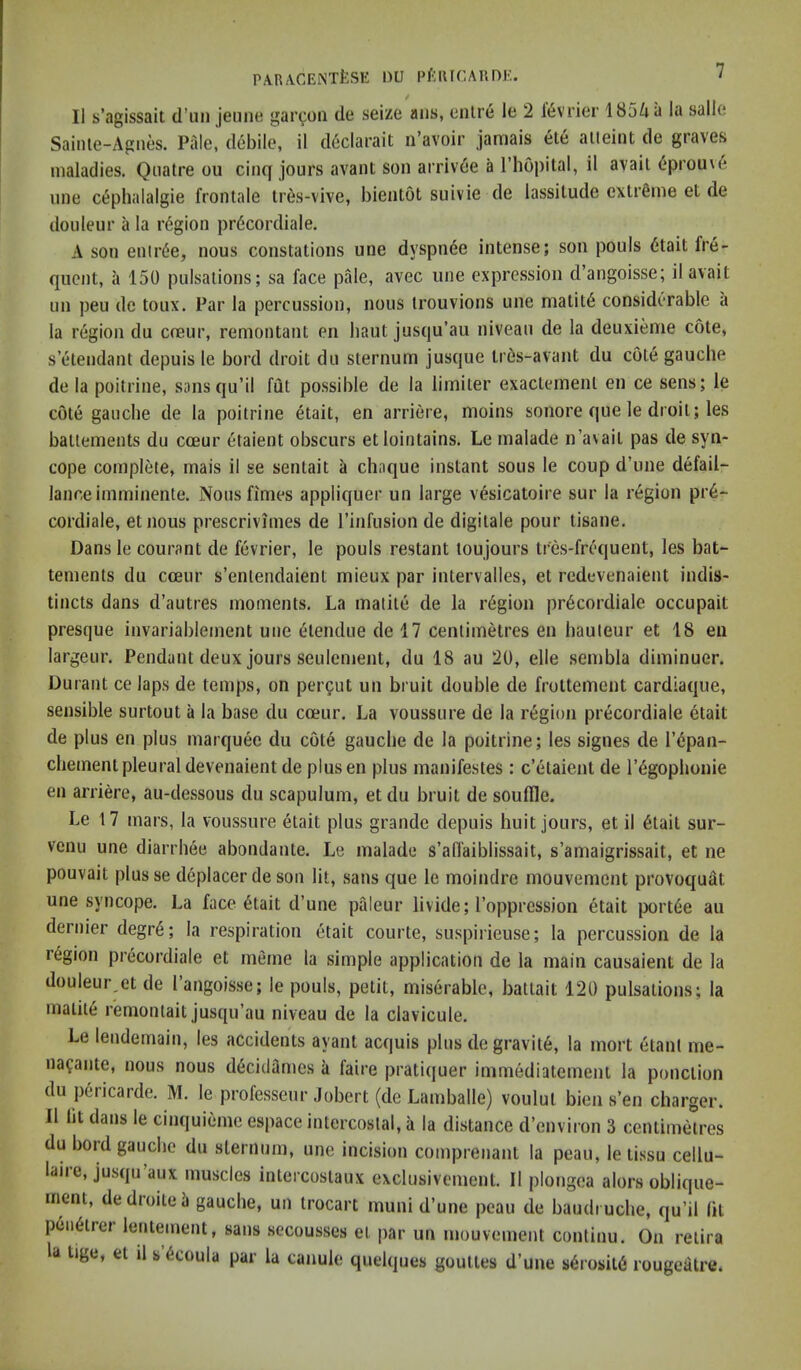 PARACENTÈSE DU PÉRICARDE. 7

Il s'agissait d'un jeune garçon de seize ans, entré le 2 février 1854 à la salle Sainte-Agnès. Pâle, débile, il déclarait n'avoir jamais été atteint de graves maladies. Quatre ou cinq jours avant son arrivée à l'hôpital, il avait éprouvé une céphalalgie frontale très-vive, bientôt suivie de lassitude extrême et de douleur à la région précordiale.

A son entrée, nous constations une dyspnée intense; son pouls était fréquent, à 150 pulsations; sa face pâle, avec une expression d'angoisse; il avait un peu de toux. Par la percussion, nous trouvions une matité considérable à la région du cœur, remontant en haut jusqu'au niveau de la deuxième côte, s'étendant depuis le bord droit du sternum jusque très-avant du côté gauche de la poitrine, sans qu'il fût possible de la limiter exactement en ce sens; le côté gauche de la poitrine était, en arrière, moins sonore que le droit; les battements du cœur étaient obscurs et lointains. Le malade n'avait pas de syncope complète, mais il se sentait à chaque instant sous le coup d'une défaillance imminente. Nous fîmes appliquer un large vésicatoire sur la région précordiale, et nous prescrivîmes de l'infusion de digitale pour tisane.

Dans le courant de février, le pouls restant toujours très-fréquent, les battements du cœur s'entendaient mieux par intervalles, et redevenaient indistincts dans d'autres moments. La matité de la région précordiale occupait presque invariablement une étendue de 17 centimètres en hauteur et 18 en largeur. Pendant deux jours seulement, du 18 au 20, elle sembla diminuer. Durant ce laps de temps, on perçut un bruit double de frottement cardiaque, sensible surtout à la base du cœur. La voussure de la région précordiale était de plus en plus marquée du côté gauche de la poitrine; les signes de l'épanchement pleural devenaient de plus en plus manifestes : c'étaient de l'égophonie en arrière, au-dessous du scapulum, et du bruit de souffle.

Le 17 mars, la voussure était plus grande depuis huit jours, et il était survenu une diarrhée abondante. Le malade s'affaiblissait, s'amaigrissait, et ne pouvait plus se déplacer de son lit, sans que le moindre mouvement provoquât une syncope. La face était d'une pâleur livide; l'oppression était portée au dernier degré; la respiration était courte, suspirieuse; la percussion de la région précordiale et même la simple application de la main causaient de la douleur et de l'angoisse; le pouls, petit, misérable, battait 120 pulsations; la matité remontait jusqu'au niveau de la clavicule.

Le lendemain, les accidents ayant acquis plus de gravité, la mort étant menaçante, nous nous décidâmes à faire pratiquer immédiatement la ponction du péricarde. M. le professeur Jobert (de Lamballe) voulut bien s'en charger. Il fit dans le cinquième espace intercostal, à la distance d'environ 3 centimètres du bord gauche du sternum, une incision comprenant la peau, le tissu cellulaire, jusqu'aux muscles intercostaux exclusivement. Il plongea alors obliquement, de droite à gauche, un trocart muni d'une peau de baudruche, qu'il fit pénétrer lentement, sans secousses et par un mouvement continu. On retira la tige, et il s'écoula par la canule quelques gouttes d'une sérosité rougeâtre.